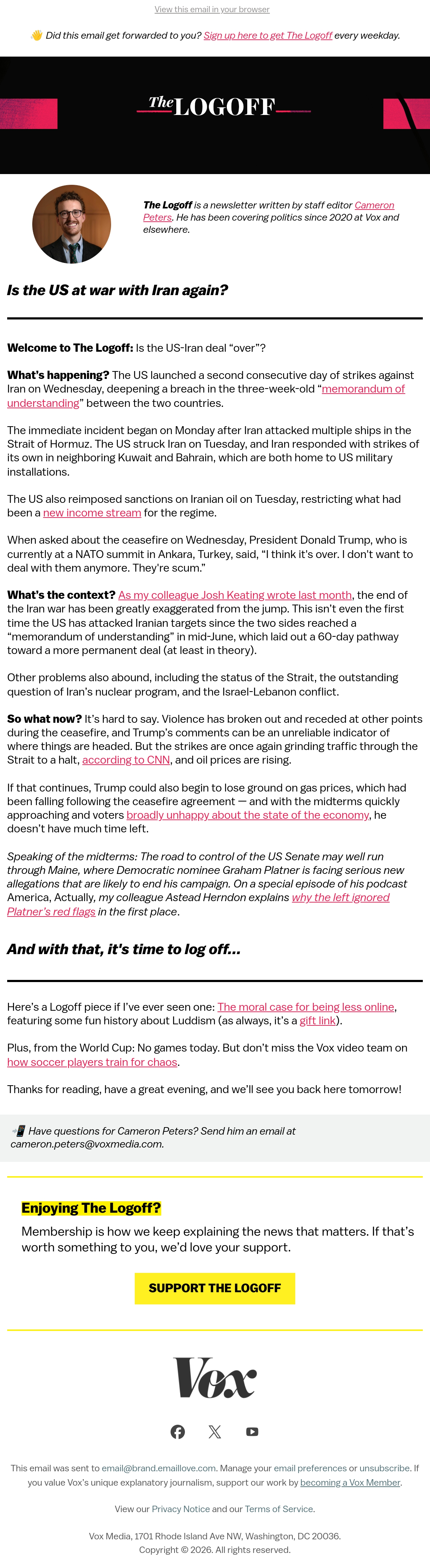 View this email in your browser

👋 Did this email get forwarded to you? Sign up here to get The Logoff every weekday.

The LOGOFF

The Logoff is a newsletter written by staff editor Cameron Peters. He has been covering politics since 2020 at Vox and elsewhere.

Is the US at war with Iran again?

Welcome to The Logoff: Is the US-Iran deal "over"?

What's happening? The US launched a second consecutive day of strikes against Iran on Wednesday, deepening a breach in the three-week-old "memorandum of understanding" between the two countries.

The immediate incident began on Monday after Iran attacked multiple ships in the Strait of Hormuz. The US struck Iran on Tuesday, and Iran responded with strikes of its own in neighboring Kuwait and Bahrain, which are both home to US military installations.

The US also reimposed sanctions on Iranian oil on Tuesday, restricting what had been a new income stream for the regime.

When asked about the ceasefire on Wednesday, President Donald Trump, who is currently at a NATO summit in Ankara, Turkey, said, "I think it's over. I don't want to deal with them anymore. They're scum."

What's the context? As my colleague Josh Keating wrote last month, the end of the Iran war has been greatly exaggerated from the jump. This isn't even the first time the US has attacked Iranian targets since the two sides reached a "memorandum of understanding" in mid-June, which laid out a 60-day pathway toward a more permanent deal (at least in theory).

Other problems also abound, including the status of the Strait, the outstanding question of Iran's nuclear program, and the Israel-Lebanon conflict.

So what now? It's hard to say. Violence has broken out and receded at other points during the ceasefire, and Trump's comments can be an unreliable indicator of where things are headed. But the strikes are once again grinding traffic through the Strait to a halt, according to CNN, and oil prices are rising.

If that continues, Trump could also begin to lose ground on gas prices, which had been falling following the ceasefire agreement — and with the midterms quickly approaching and voters broadly unhappy about the state of the economy, he doesn't have much time left.

Speaking of the midterms: The road to control of the US Senate may well run through Maine, where Democratic nominee Graham Platner is facing serious new allegations that are likely to end his campaign. On a special episode of his podcast America, Actually, my colleague Astead Herndon explains why the left ignored Platner's red flags in the first place.

And with that, it's time to log off...

Here's a Logoff piece if I've ever seen one: The moral case for being less online, featuring some fun history about Luddism (as always, it's a gift link).

Plus, from the World Cup: No games today. But don't miss the Vox video team on how soccer players train for chaos.

Thanks for reading, have a great evening, and we'll see you back here tomorrow!

📲 Have questions for Cameron Peters? Send him an email at cameron.peters@voxmedia.com.

Enjoying The Logoff?

Membership is how we keep explaining the news that matters. If that's worth something to you, we'd love your support.

SUPPORT THE LOGOFF

Vox

This email was sent to email@brand.emaillove.com. Manage your email preferences or unsubscribe. If you value Vox's unique explanatory journalism, support our work by becoming a Vox Member.

View our Privacy Notice and our Terms of Service.

Vox Media, 1701 Rhode Island Ave NW, Washington, DC 20036.
Copyright © 2026. All rights reserved.